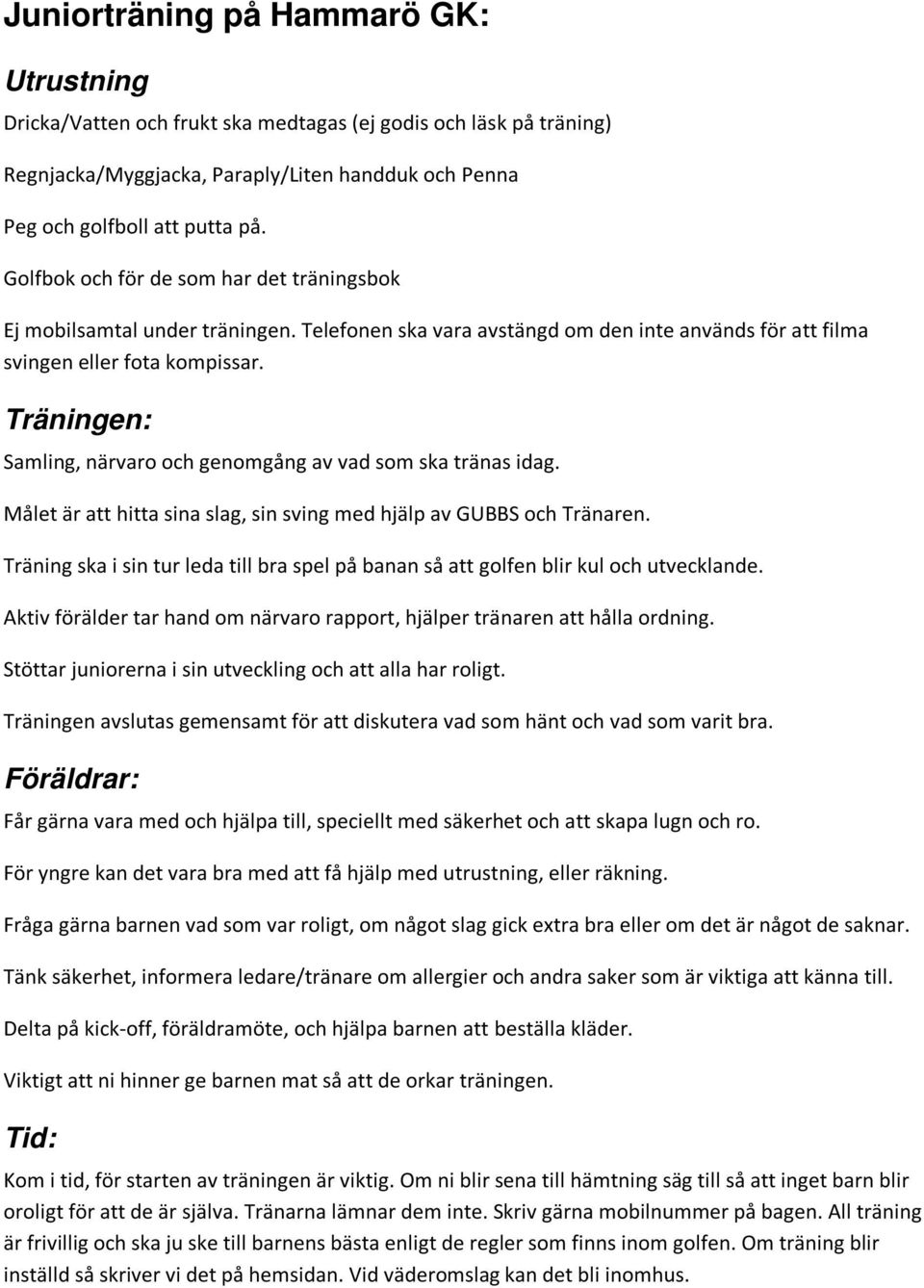 Juniorträning på Hammarö GK:

Utrustning

Dricka/Vatten och frukt ska medtagas (ej godis och läsk på träning)

Regnjacka/Myggjacka, Paraply/Liten handduk och Penna

Peg och golfboll att putta på.

Golfbok och för de som har det träningsbok

Ej mobilsamtal under träningen. Telefonen ska vara avstängd om den inte används för att filma svingen eller fota kompissar.

Träningen:

Samling, närvaro och genomgång av vad som ska tränas idag.

Målet är att hitta sina slag, sin sving med hjälp av GUBBS och Tränaren.

Träning ska i sin tur leda till bra spel på banan så att golfen blir kul och utvecklande.

Aktiv förälder tar hand om närvaro rapport, hjälper tränaren att hålla ordning.

Stöttar juniorerna i sin utveckling och att alla har roligt.

Träningen avslutas gemensamt för att diskutera vad som hänt och vad som varit bra.

Föräldrar:

Får gärna vara med och hjälpa till, speciellt med säkerhet och att skapa lugn och ro.

För yngre kan det vara bra med att få hjälp med utrustning, eller räkning.

Fråga gärna barnen vad som var roligt, om något slag gick extra bra eller om det är något de saknar.

Tänk säkerhet, informera ledare/tränare om allergier och andra saker som är viktiga att känna till.

Delta på kick-off, föräldramöte, och hjälpa barnen att beställa kläder.

Viktigt att ni hinner ge barnen mat så att de orkar träningen.

Tid:

Kom i tid, för starten av träningen är viktig. Om ni blir sena till hämtning säg till så att inget barn blir oroligt för att de är själva. Tränarna lämnar dem inte. Skriv gärna mobilnummer på bagen. All träning är frivillig och ska ju ske till barnens bästa enligt de regler som finns inom golfen. Om träning blir inställd så skriver vi det på hemsidan. Vid väderomslag kan det bli inomhus.